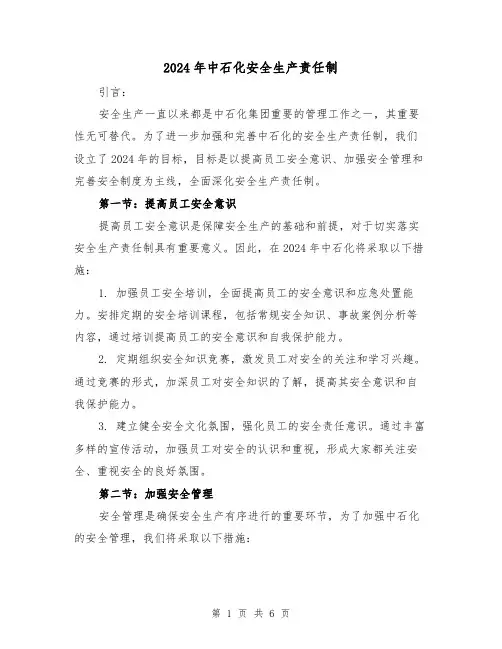 2024年中石化安全生产责任制

引言：

安全生产一直以来都是中石化集团重要的管理工作之一，其重要性无可替代。为了进一步加强和完善中石化的安全生产责任制，我们设立了2024年的目标，目标是以提高员工安全意识、加强安全管理和完善安全制度为主线，全面深化安全生产责任制。

第一节：提高员工安全意识

提高员工安全意识是保障安全生产的基础和前提，对于切实落实安全生产责任制具有重要意义。因此，在2024年中石化将采取以下措施：

1. 加强员工安全培训，全面提高员工的安全意识和应急处置能力。安排定期的安全培训课程，包括常规安全知识、事故案例分析等内容，通过培训提高员工的安全意识和自我保护能力。

2. 定期组织安全知识竞赛，激发员工对安全的关注和学习兴趣。通过竞赛的形式，加深员工对安全知识的了解，提高其安全意识和自我保护能力。

3. 建立健全安全文化氛围，强化员工的安全责任意识。通过丰富多样的宣传活动，加强员工对安全的认识和重视，形成大家都关注安全、重视安全的良好氛围。

第二节：加强安全管理

安全管理是确保安全生产有序进行的重要环节，为了加强中石化的安全管理，我们将采取以下措施：

第 1 页 共 6 页